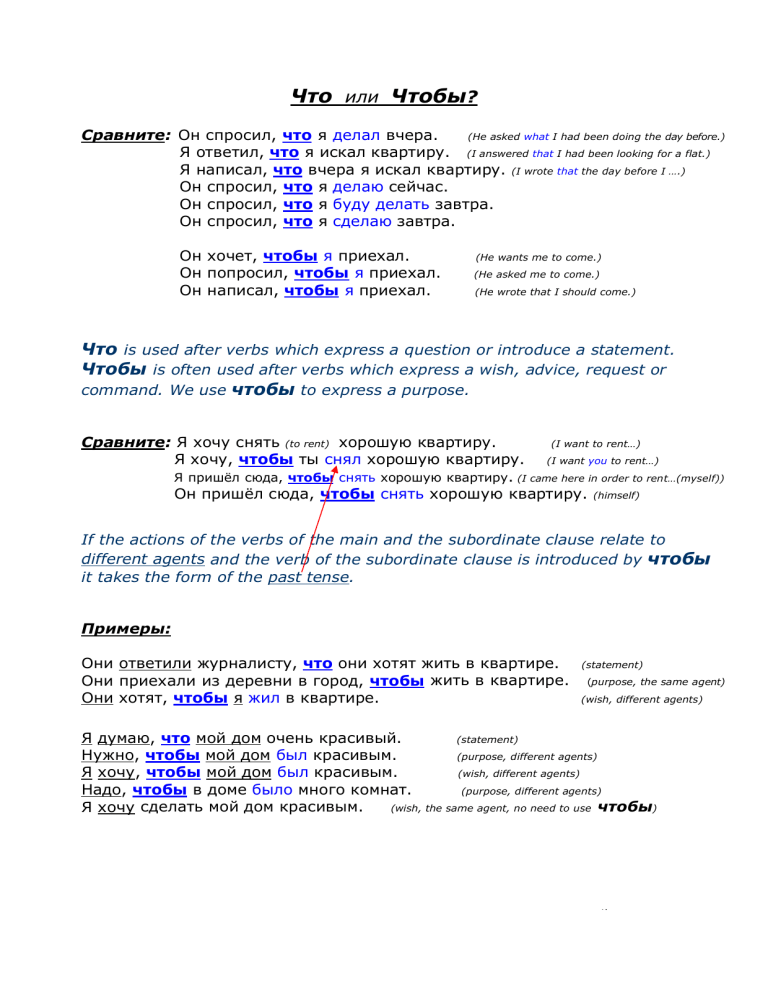 Что или Чтобы?

Сравните: Он спросил, что я делал вчера. (He asked what I had been doing the day before.)
Я ответил, что я искал квартиру. (I answered that I had been looking for a flat.)
Я написал, что вчера я искал квартиру. (I wrote that the day before I ….)
Он спросил, что я делаю сейчас.
Он спросил, что я буду делать завтра.
Он спросил, что я сделаю завтра.

Он хочет, чтобы я приехал. (He wants me to come.)
Он попросил, чтобы я приехал. (He asked me to come.)
Он написал, чтобы я приехал. (He wrote that I should come.)

Что is used after verbs which express a question or introduce a statement. Чтобы is often used after verbs which express a wish, advice, request or command. We use чтобы to express a purpose.

Сравните: Я хочу снять (to rent) хорошую квартиру. (I want to rent…)
Я хочу, чтобы ты снял хорошую квартиру. (I want you to rent…)
Я пришёл сюда, чтобы снять хорошую квартиру. (I came here in order to rent…(myself))
Он пришёл сюда, чтобы снять хорошую квартиру. (himself)

If the actions of the verbs of the main and the subordinate clause relate to different agents and the verb of the subordinate clause is introduced by чтобы it takes the form of the past tense.

Примеры:

Они ответили журналисту, что они хотят жить в квартире. (statement)
Они приехали из деревни в город, чтобы жить в квартире. (purpose, the same agent)
Они хотят, чтобы я жил в квартире. (wish, different agents)

Я думаю, что мой дом очень красивый. (statement)
Нужно, чтобы мой дом был красивым. (purpose, different agents)
Я хочу, чтобы мой дом был красивым. (wish, different agents)
Надо, чтобы в доме было много комнат. (purpose, different agents)
Я хочу сделать мой дом красивым. (wish, the same agent, no need to use чтобы)